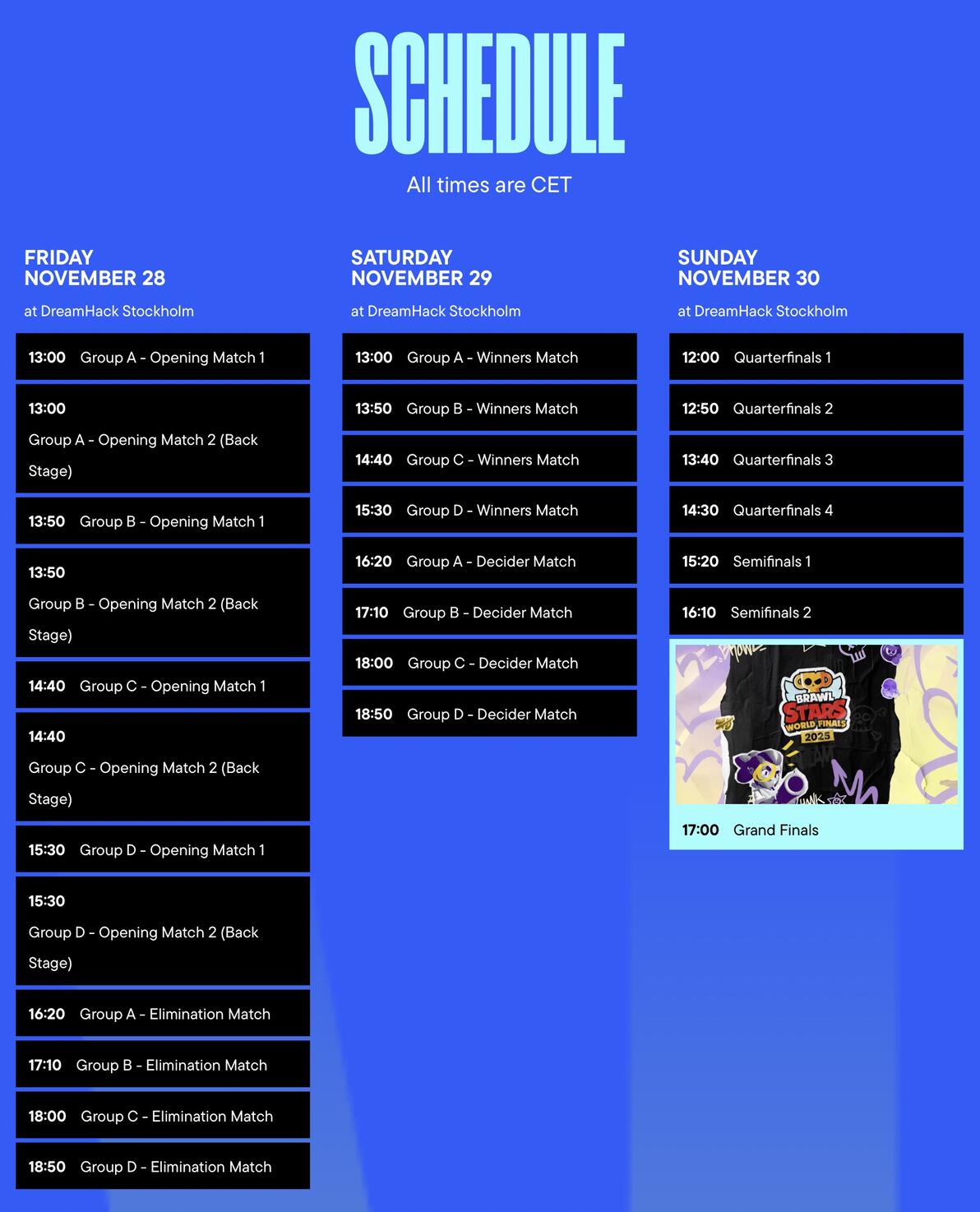 SCHEDULE

All times are CET

FRIDAY
NOVEMBER 28

at DreamHack Stockholm

13:00 Group A - Opening Match 1

13:00
Group A - Opening Match 2 (Back Stage)

13:50 Group B - Opening Match 1

13:50
Group B - Opening Match 2 (Back Stage)

14:40 Group C - Opening Match 1

14:40
Group C - Opening Match 2 (Back Stage)

15:30 Group D - Opening Match 1

15:30
Group D - Opening Match 2 (Back Stage)

16:20 Group A - Elimination Match

17:10 Group B - Elimination Match

18:00 Group C - Elimination Match

18:50 Group D - Elimination Match

SATURDAY
NOVEMBER 29

at DreamHack Stockholm

13:00 Group A - Winners Match

13:50 Group B - Winners Match

14:40 Group C - Winners Match

15:30 Group D - Winners Match

16:20 Group A - Decider Match

17:10 Group B - Decider Match

18:00 Group C - Decider Match

18:50 Group D - Decider Match

SUNDAY
NOVEMBER 30

at DreamHack Stockholm

12:00 Quarterfinals 1

12:50 Quarterfinals 2

13:40 Quarterfinals 3

14:30 Quarterfinals 4

15:20 Semifinals 1

16:10 Semifinals 2

BRAWL STARS WORLD FINALS 2025

17:00 Grand Finals